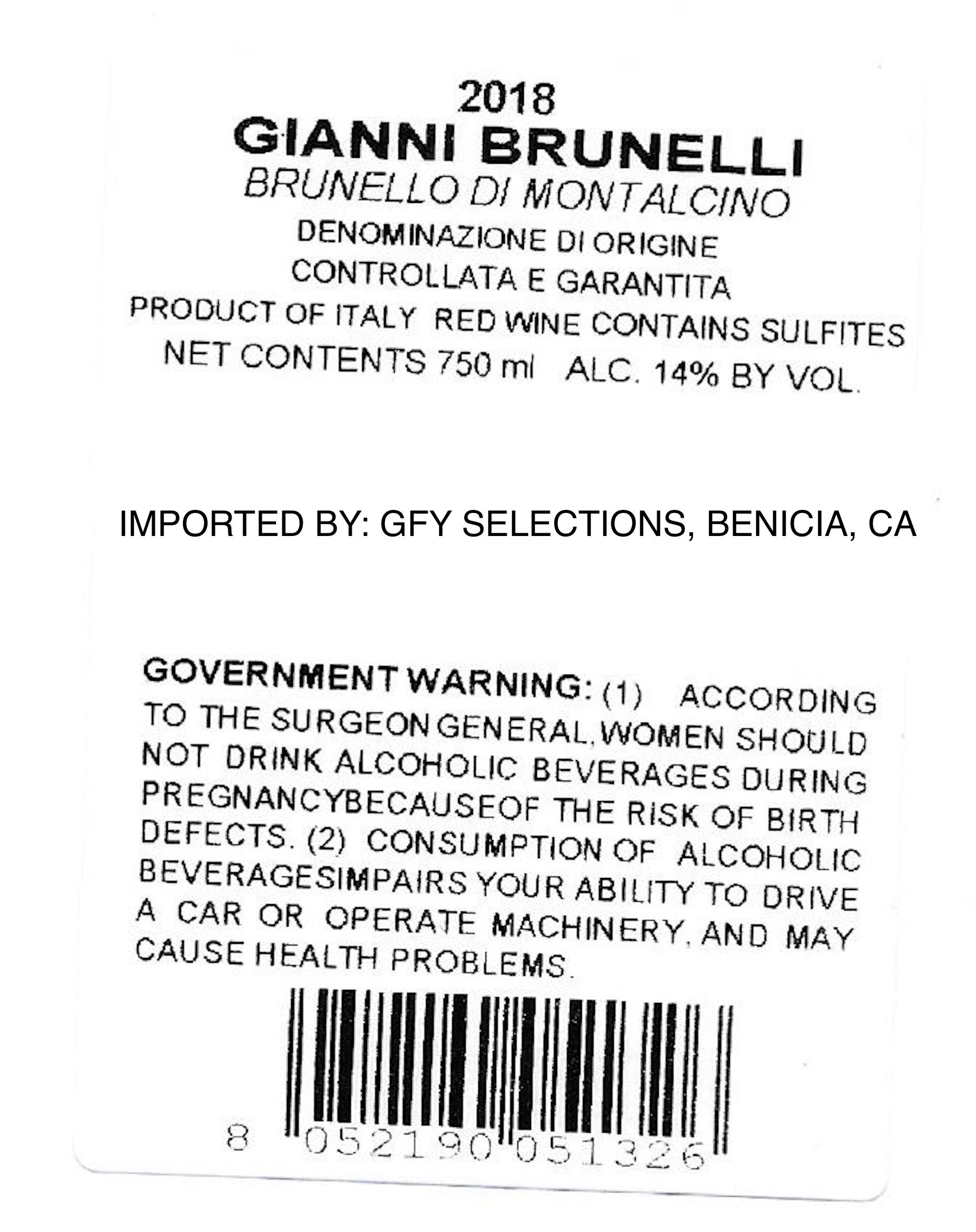 2018
GIANNI BRUNELLI
BRUNELLO DI MONTALCINO
DENOMINAZIONE DI ORIGINE
CONTROLLATA E GARANTITA
PRODUCT OF ITALY RED WINE CONTAINS SULFITES
NET CONTENTS 750 ml ALC. 14% BY VOL.

IMPORTED BY: GFY SELECTIONS, BENICIA, CA

GOVERNMENT WARNING: (1) ACCORDING TO THE SURGEON GENERAL, WOMEN SHOULD NOT DRINK ALCOHOLIC BEVERAGES DURING PREGNANCYBECAUSEOF THE RISK OF BIRTH DEFECTS. (2) CONSUMPTION OF ALCOHOLIC BEVERAGESIMPAIRS YOUR ABILITY TO DRIVE A CAR OR OPERATE MACHINERY, AND MAY CAUSE HEALTH PROBLEMS.

8 052190 051326